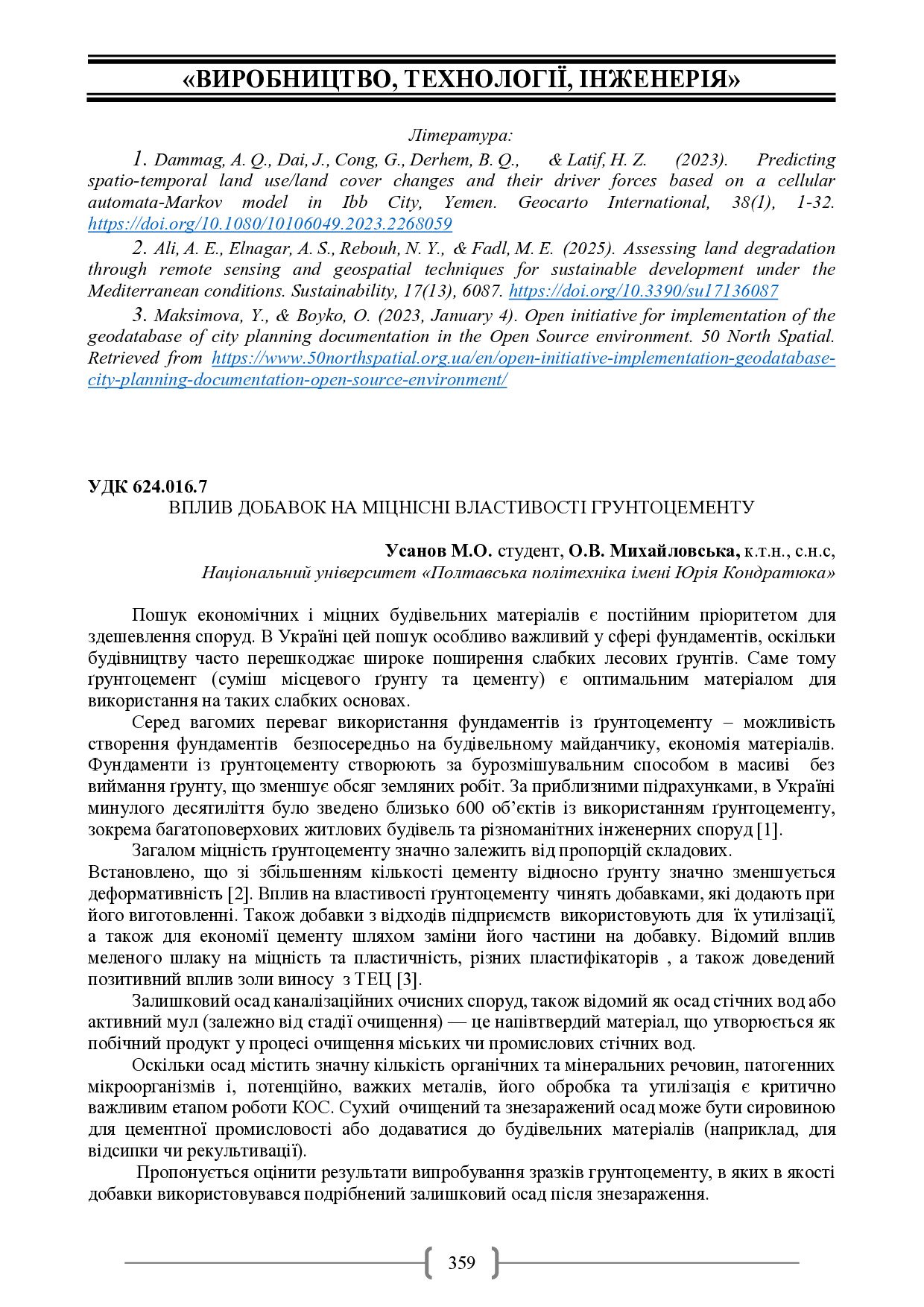 «ВИРОБНИЦТВО, ТЕХНОЛОГІЇ, ІНЖЕНЕРІЯ»

Література:

1. Dammag, A. Q., Dai, J., Cong, G., Derhem, B. Q., & Latif, H. Z. (2023). Predicting spatio-temporal land use/land cover changes and their driver forces based on a cellular automata-Markov model in Ibb City, Yemen. Geocarto International, 38(1), 1-32. https://doi.org/10.1080/10106049.2023.2268059

2. Ali, A. E., Elnagar, A. S., Rebouh, N. Y., & Fadl, M. E. (2025). Assessing land degradation through remote sensing and geospatial techniques for sustainable development under the Mediterranean conditions. Sustainability, 17(13), 6087. https://doi.org/10.3390/su17136087

3. Maksimova, Y., & Boyko, O. (2023, January 4). Open initiative for implementation of the geodatabase of city planning documentation in the Open Source environment. 50 North Spatial. Retrieved from https://www.50northspatial.org.ua/en/open-initiative-implementation-geodatabase-city-planning-documentation-open-source-environment/

УДК 624.016.7

ВПЛИВ ДОБАВОК НА МІЦНІСНІ ВЛАСТИВОСТІ ГРУНТОЦЕМЕНТУ

Усанов М.О. студент, О.В. Михайловська, к.т.н., с.н.с,
Національний університет «Полтавська політехніка імені Юрія Кондратюка»

Пошук економічних і міцних будівельних матеріалів є постійним пріоритетом для здешевлення споруд. В Україні цей пошук особливо важливий у сфері фундаментів, оскільки будівництву часто перешкоджає широке поширення слабких лесових ґрунтів. Саме тому ґрунтоцемент (суміш місцевого ґрунту та цементу) є оптимальним матеріалом для використання на таких слабких основах.

Серед вагомих переваг використання фундаментів із ґрунтоцементу – можливість створення фундаментів безпосередньо на будівельному майданчику, економія матеріалів. Фундаменти із ґрунтоцементу створюють за бурозмішувальним способом в масиві без виймання ґрунту, що зменшує обсяг земляних робіт. За приблизними підрахунками, в Україні минулого десятиліття було зведено близько 600 об’єктів із використанням ґрунтоцементу, зокрема багатоповерхових житлових будівель та різноманітних інженерних споруд [1].

Загалом міцність ґрунтоцементу значно залежить від пропорцій складових. Встановлено, що зі збільшенням кількості цементу відносно ґрунту значно зменшується деформативність [2]. Вплив на властивості ґрунтоцементу чинять добавками, які додають при його виготовленні. Також добавки з відходів підприємств використовують для їх утилізації, а також для економії цементу шляхом заміни його частини на добавку. Відомий вплив меленого шлаку на міцність та пластичність, різних пластифікаторів , а також доведений позитивний вплив золи виносу з ТЕЦ [3].

Залишковий осад каналізаційних очисних споруд, також відомий як осад стічних вод або активний мул (залежно від стадії очищення) — це напівтвердий матеріал, що утворюється як побічний продукт у процесі очищення міських чи промислових стічних вод.

Оскільки осад містить значну кількість органічних та мінеральних речовин, патогенних мікроорганізмів і, потенційно, важких металів, його обробка та утилізація є критично важливим етапом роботи КОС. Сухий очищений та знезаражений осад може бути сировиною для цементної промисловості або додаватися до будівельних матеріалів (наприклад, для відсипки чи рекультивації).

Пропонується оцінити результати випробування зразків грунтоцементу, в яких в якості добавки використовувався подрібнений залишковий осад після знезараження.

359